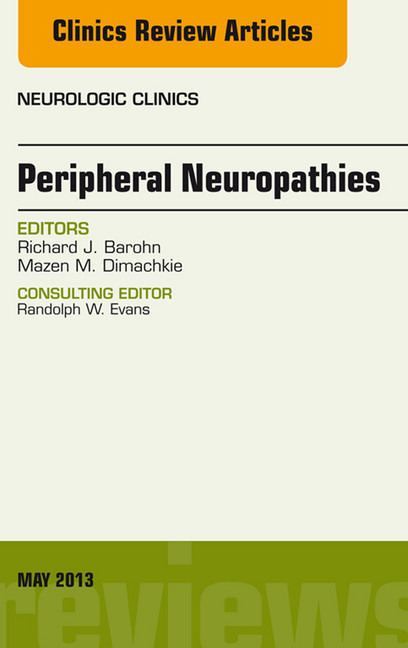 Clinics Review Articles

NEUROLOGIC CLINICS

Peripheral Neuropathies

EDITORS
Richard J. Barohn
Mazen M. Dimachkie

CONSULTING EDITOR
Randolph W. Evans

MAY 2013

reviews